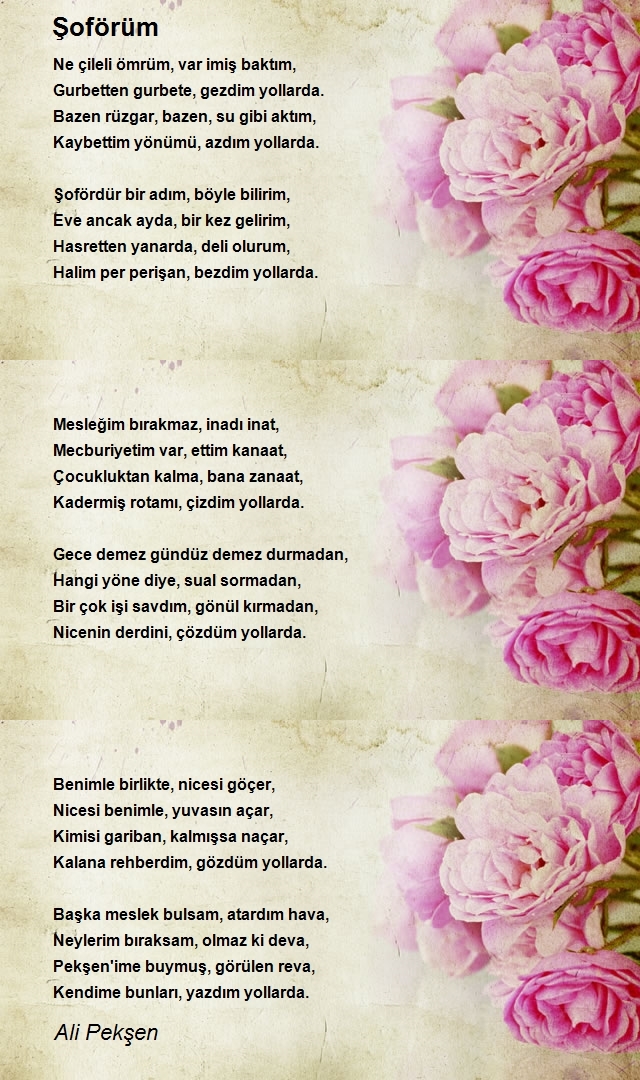 Şoförüm

Ne çileli ömrüm, var imiş baktım,
Gurbetten gurbete, gezdim yollarda.
Bazen rüzgar, bazen, su gibi aktım,
Kaybettim yönümü, azdım yollarda.

Şofördür bir adım, böyle bilirim,
Eve ancak ayda, bir kez gelirim,
Hasretten yanarda, deli olurum,
Halim per perişan, bezdim yollarda.

Mesleğim bırakmaz, inadı inat,
Mecburiyetim var, ettim kanaat,
Çocukluktan kalma, bana zanaat,
Kadermiş rotamı, çizdim yollarda.

Gece demez gündüz demez durmadan,
Hangi yöne diye, sual sormadan,
Bir çok işi savdım, gönül kırmadan,
Nicenin derdini, çözdüm yollarda.

Benimle birlikte, nicesi göçer,
Nicesi benimle, yuvasın açar,
Kimisi gariban, kalmışsa naçar,
Kalana rehberdim, gözdüm yollarda.

Başka meslek bulsam, atardım hava,
Neylerim bıraksam, olmaz ki deva,
Pekşen'ime buymuş, görülen reva,
Kendime bunları, yazdım yollarda.

Ali Pekşen